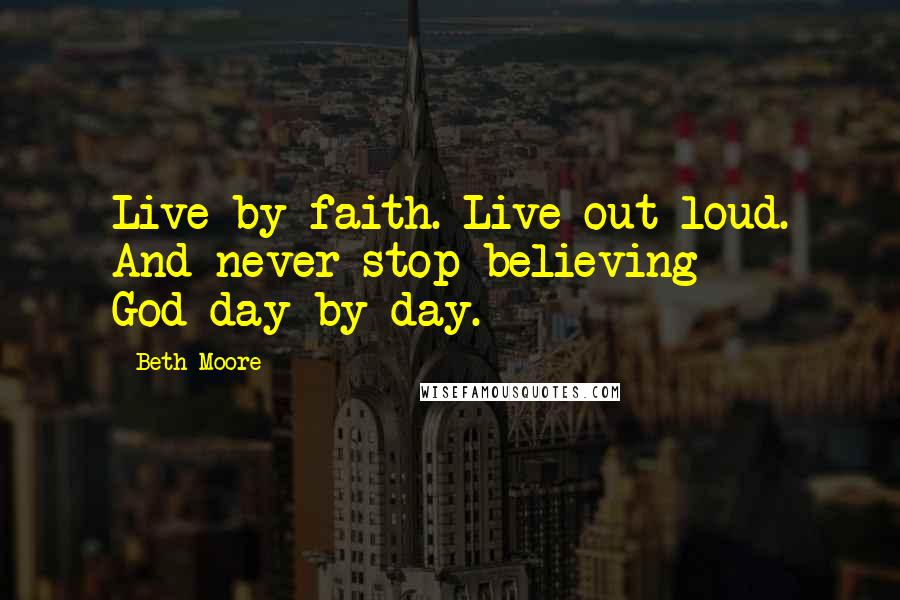 Live by faith. Live out loud. And never stop believing God day by day.

Beth Moore

WISEFAMOUSQUOTES.COM